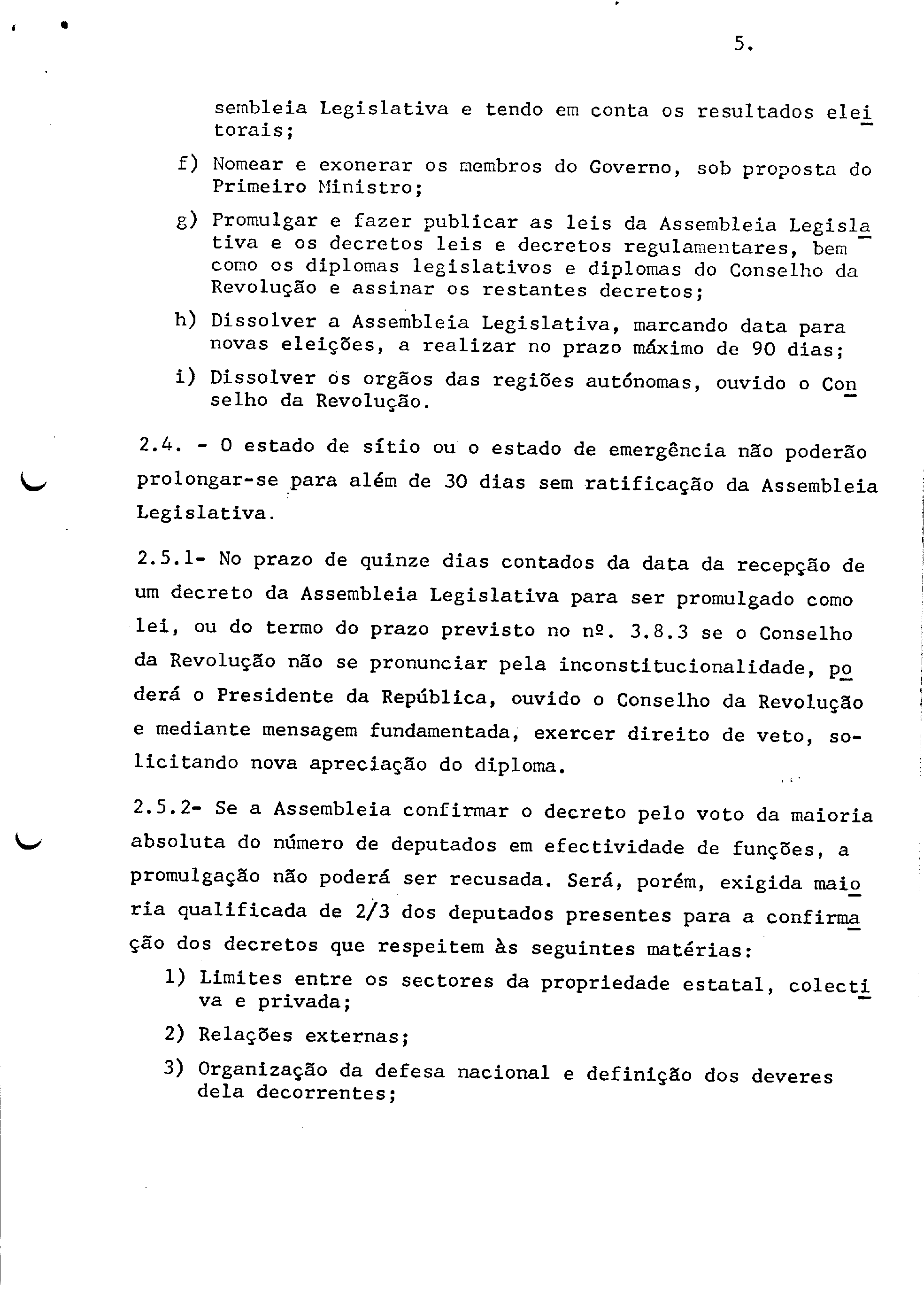 5.

sembleia Legislativa e tendo em conta os resultados eleitorais;

f) Nomear e exonerar os membros do Governo, sob proposta do Primeiro Ministro;

g) Promulgar e fazer publicar as leis da Assembleia Legislativa e os decretos leis e decretos regulamentares, bem como os diplomas legislativos e diplomas do Conselho da Revolução e assinar os restantes decretos;

h) Dissolver a Assembleia Legislativa, marcando data para novas eleições, a realizar no prazo máximo de 90 dias;

i) Dissolver os orgãos das regiões autónomas, ouvido o Conselho da Revolução.

2.4. - O estado de sítio ou o estado de emergência não poderão prolongar-se para além de 30 dias sem ratificação da Assembleia Legislativa.

2.5.1- No prazo de quinze dias contados da data da recepção de um decreto da Assembleia Legislativa para ser promulgado como lei, ou do termo do prazo previsto no nº. 3.8.3 se o Conselho da Revolução não se pronunciar pela inconstitucionalidade, poderá o Presidente da República, ouvido o Conselho da Revolução e mediante mensagem fundamentada, exercer direito de veto, solicitando nova apreciação do diploma.

2.5.2- Se a Assembleia confirmar o decreto pelo voto da maioria absoluta do número de deputados em efectividade de funções, a promulgação não poderá ser recusada. Será, porém, exigida maioria qualificada de 2/3 dos deputados presentes para a confirmação dos decretos que respeitem às seguintes matérias:

1) Limites entre os sectores da propriedade estatal, colectiva e privada;

2) Relações externas;

3) Organização da defesa nacional e definição dos deveres dela decorrentes;